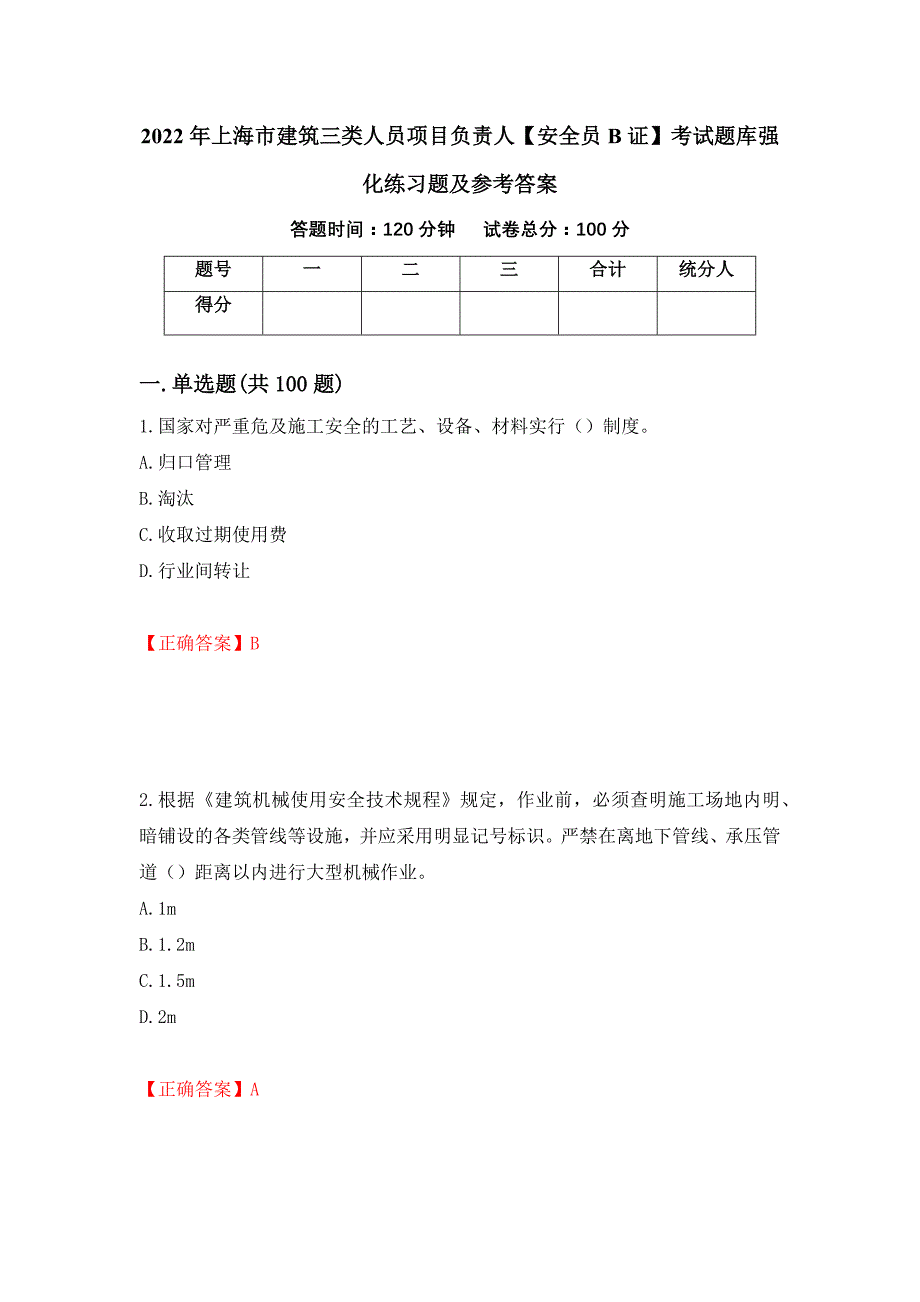 2022年上海市建筑三类人员项目负责人【安全员B证】考试题库强化练习题及参考答案

答题时间：120分钟　试卷总分：100分

| 题号 | 一 | 二 | 三 | 合计 | 统分人 |
|---|---|---|---|---|---|
| 得分 |  |  |  |  |  |

一.单选题(共100题)

1.国家对严重危及施工安全的工艺、设备、材料实行（）制度。

A.归口管理

B.淘汰

C.收取过期使用费

D.行业间转让

【正确答案】B

2.根据《建筑机械使用安全技术规程》规定，作业前，必须查明施工场地内明、暗铺设的各类管线等设施，并应采用明显记号标识。严禁在离地下管线、承压管道（）距离以内进行大型机械作业。

A.1m

B.1.2m

C.1.5m

D.2m

【正确答案】A